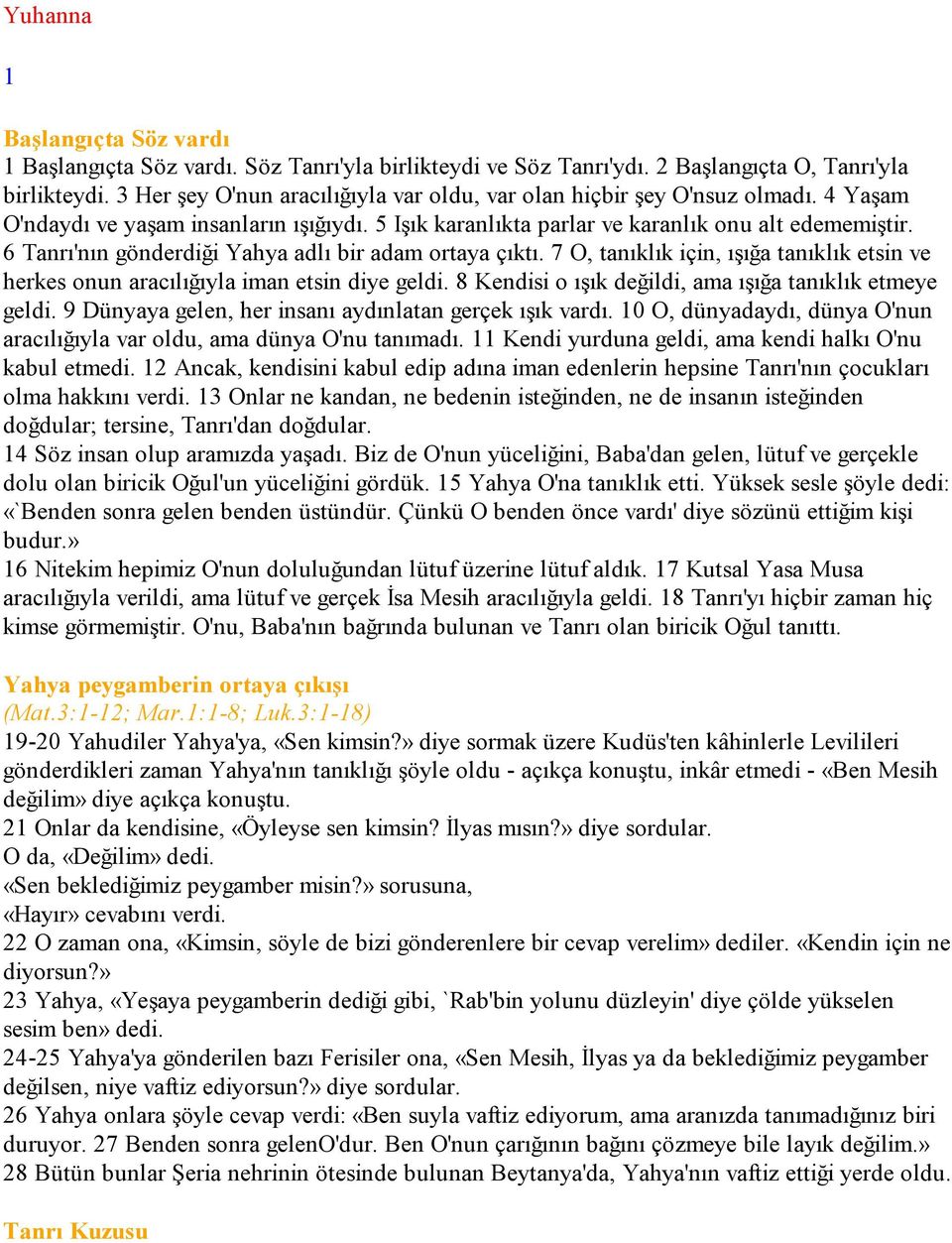 Yuhanna

1

Başlangıçta Söz vardı
1 Başlangıçta Söz vardı. Söz Tanrı'yla birlikteydi ve Söz Tanrı'ydı. 2 Başlangıçta O, Tanrı'yla birlikteydi. 3 Her şey O'nun aracılığıyla var oldu, var olan hiçbir şey O'nsuz olmadı. 4 Yaşam O'ndaydı ve yaşam insanların ışığıydı. 5 Işık karanlıkta parlar ve karanlık onu alt edememiştir. 6 Tanrı'nın gönderdiği Yahya adlı bir adam ortaya çıktı. 7 O, tanıklık için, ışığa tanıklık etsin ve herkes onun aracılığıyla iman etsin diye geldi. 8 Kendisi o ışık değildi, ama ışığa tanıklık etmeye geldi. 9 Dünyaya gelen, her insanı aydınlatan gerçek ışık vardı. 10 O, dünyadaydı, dünya O'nun aracılığıyla var oldu, ama dünya O'nu tanımadı. 11 Kendi yurduna geldi, ama kendi halkı O'nu kabul etmedi. 12 Ancak, kendisini kabul edip adına iman edenlerin hepsine Tanrı'nın çocukları olma hakkını verdi. 13 Onlar ne kandan, ne bedenin isteğinden, ne de insanın isteğinden doğdular; tersine, Tanrı'dan doğdular.
14 Söz insan olup aramızda yaşadı. Biz de O'nun yüceliğini, Baba'dan gelen, lütuf ve gerçekle dolu olan biricik Oğul'un yüceliğini gördük. 15 Yahya O'na tanıklık etti. Yüksek sesle şöyle dedi: «`Benden sonra gelen benden üstündür. Çünkü O benden önce vardı' diye sözünü ettiğim kişi budur.»
16 Nitekim hepimiz O'nun doluluğundan lütuf üzerine lütuf aldık. 17 Kutsal Yasa Musa aracılığıyla verildi, ama lütuf ve gerçek İsa Mesih aracılığıyla geldi. 18 Tanrı'yı hiçbir zaman hiç kimse görmemiştir. O'nu, Baba'nın bağrında bulunan ve Tanrı olan biricik Oğul tanıttı.

Yahya peygamberin ortaya çıkışı
(Mat.3:1-12; Mar.1:1-8; Luk.3:1-18)
19-20 Yahudiler Yahya'ya, «Sen kimsin?» diye sormak üzere Kudüs'ten kâhinlerle Levilileri gönderdikleri zaman Yahya'nın tanıklığı şöyle oldu - açıkça konuştu, inkâr etmedi - «Ben Mesih değilim» diye açıkça konuştu.
21 Onlar da kendisine, «Öyleyse sen kimsin? İlyas mısın?» diye sordular.
O da, «Değilim» dedi.
«Sen beklediğimiz peygamber misin?» sorusuna,
«Hayır» cevabını verdi.
22 O zaman ona, «Kimsin, söyle de bizi gönderenlere bir cevap verelim» dediler. «Kendin için ne diyorsun?»
23 Yahya, «Yeşaya peygamberin dediği gibi, `Rab'bin yolunu düzleyin' diye çölde yükselen sesim ben» dedi.
24-25 Yahya'ya gönderilen bazı Ferisiler ona, «Sen Mesih, İlyas ya da beklediğimiz peygamber değilsen, niye vaftiz ediyorsun?» diye sordular.
26 Yahya onlara şöyle cevap verdi: «Ben suyla vaftiz ediyorum, ama aranızda tanımadığınız biri duruyor. 27 Benden sonra gelenO'dur. Ben O'nun çarığının bağını çözmeye bile layık değilim.»
28 Bütün bunlar Şeria nehrinin ötesinde bulunan Beytanya'da, Yahya'nın vaftiz ettiği yerde oldu.

Tanrı Kuzusu